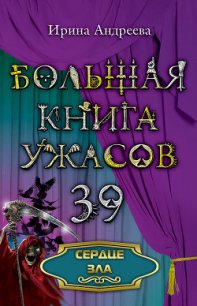 Ирина Андреева

БОЛЬШАЯ КНИГА УЖАСОВ

39

СЕРДЦЕ ЗЛА